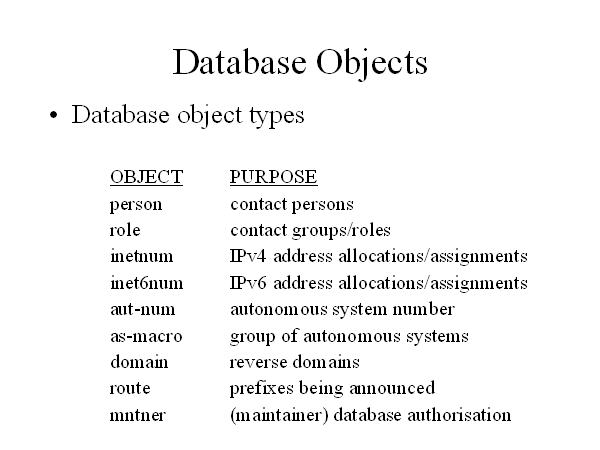 Database Objects

• Database object types

| OBJECT | PURPOSE |
|---|---|
| person | contact persons |
| role | contact groups/roles |
| inetnum | IPv4 address allocations/assignments |
| inet6num | IPv6 address allocations/assignments |
| aut-num | autonomous system number |
| as-macro | group of autonomous systems |
| domain | reverse domains |
| route | prefixes being announced |
| mntner | (maintainer) database authorisation |